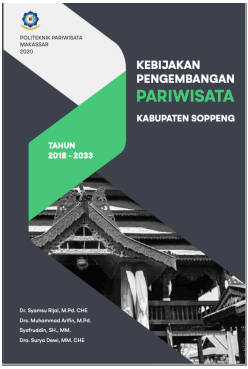 POLITEKNIK PARIWISATA MAKASSAR
2020

KEBIJAKAN PENGEMBANGAN
PARIWISATA
KABUPATEN SOPPENG

TAHUN
2018 - 2033

Dr. Syamsu Rijal, M.Pd. CHE
Drs. Muhammad Arifin, M.Pd.
Syafruddin, SH., MM.
Dra. Surya Dewi, MM. CHE